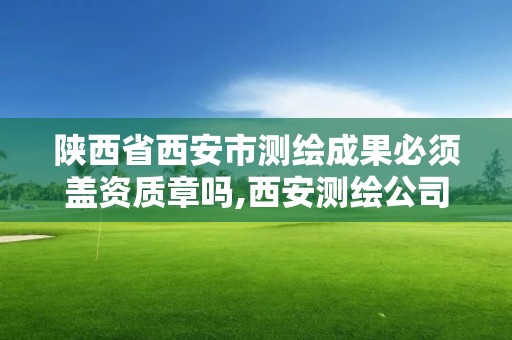 陕西省西安市测绘成果必须盖资质章吗,西安测绘公司